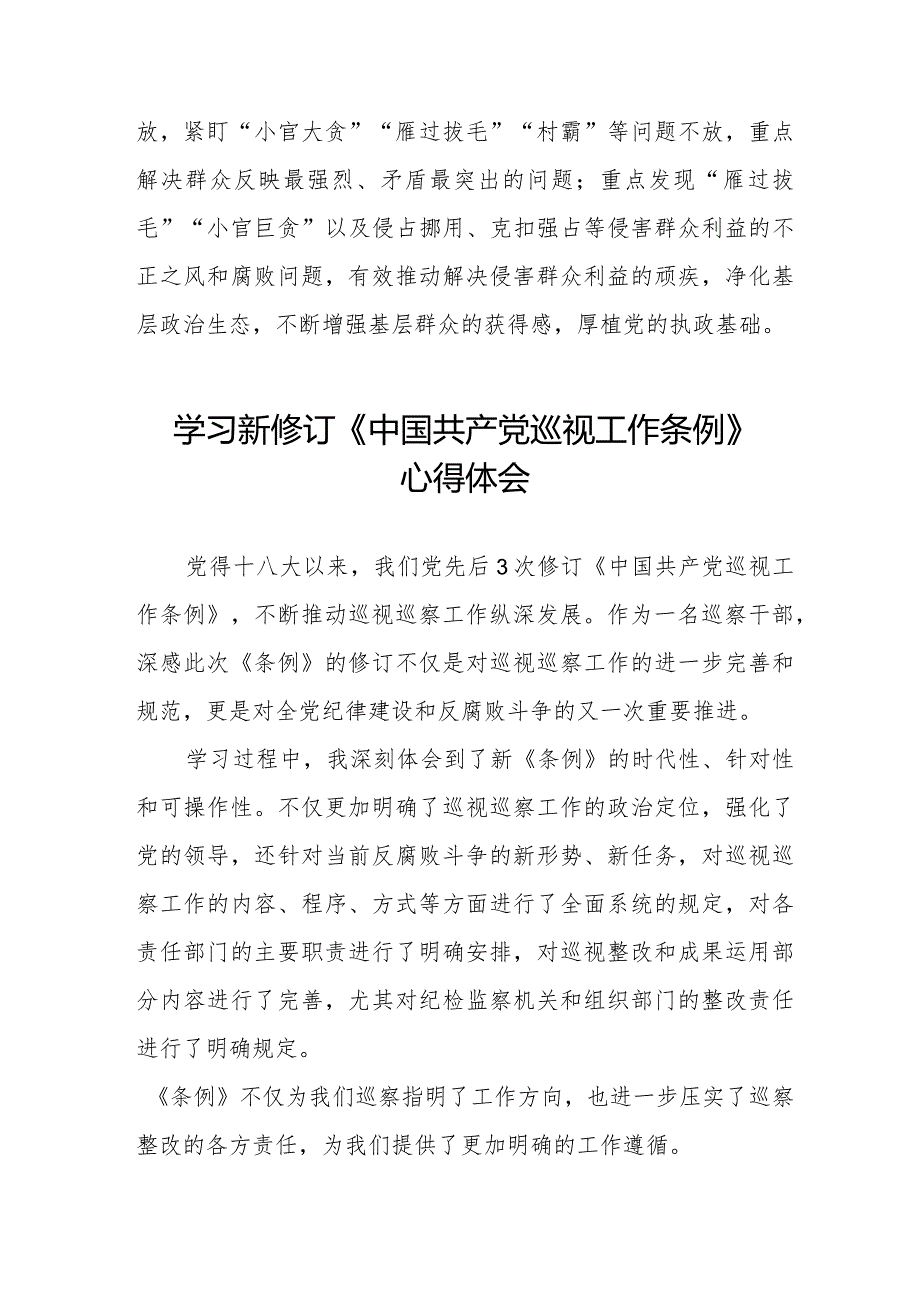 放，紧盯“小官大贪”“雁过拔毛”“村霸”等问题不放，重点解决群众反映最强烈、矛盾最突出的问题；重点发现“雁过拔毛”“小官巨贪”以及侵占挪用、克扣强占等侵害群众利益的不正之风和腐败问题，有效推动解决侵害群众利益的顽疾，净化基层政治生态，不断增强基层群众的获得感，厚植党的执政基础。

学习新修订《中国共产党巡视工作条例》心得体会

党得十八大以来，我们党先后3次修订《中国共产党巡视工作条例》，不断推动巡视巡察工作纵深发展。作为一名巡察干部，深感此次《条例》的修订不仅是对巡视巡察工作的进一步完善和规范，更是对全党纪律建设和反腐败斗争的又一次重要推进。

学习过程中，我深刻体会到了新《条例》的时代性、针对性和可操作性。不仅更加明确了巡视巡察工作的政治定位，强化了党的领导，还针对当前反腐败斗争的新形势、新任务，对巡视巡察工作的内容、程序、方式等方面进行了全面系统的规定，对各责任部门的主要职责进行了明确安排，对巡视整改和成果运用部分内容进行了完善，尤其对纪检监察机关和组织部门的整改责任进行了明确规定。

《条例》不仅为我们巡察指明了工作方向，也进一步压实了巡察整改的各方责任，为我们提供了更加明确的工作遵循。